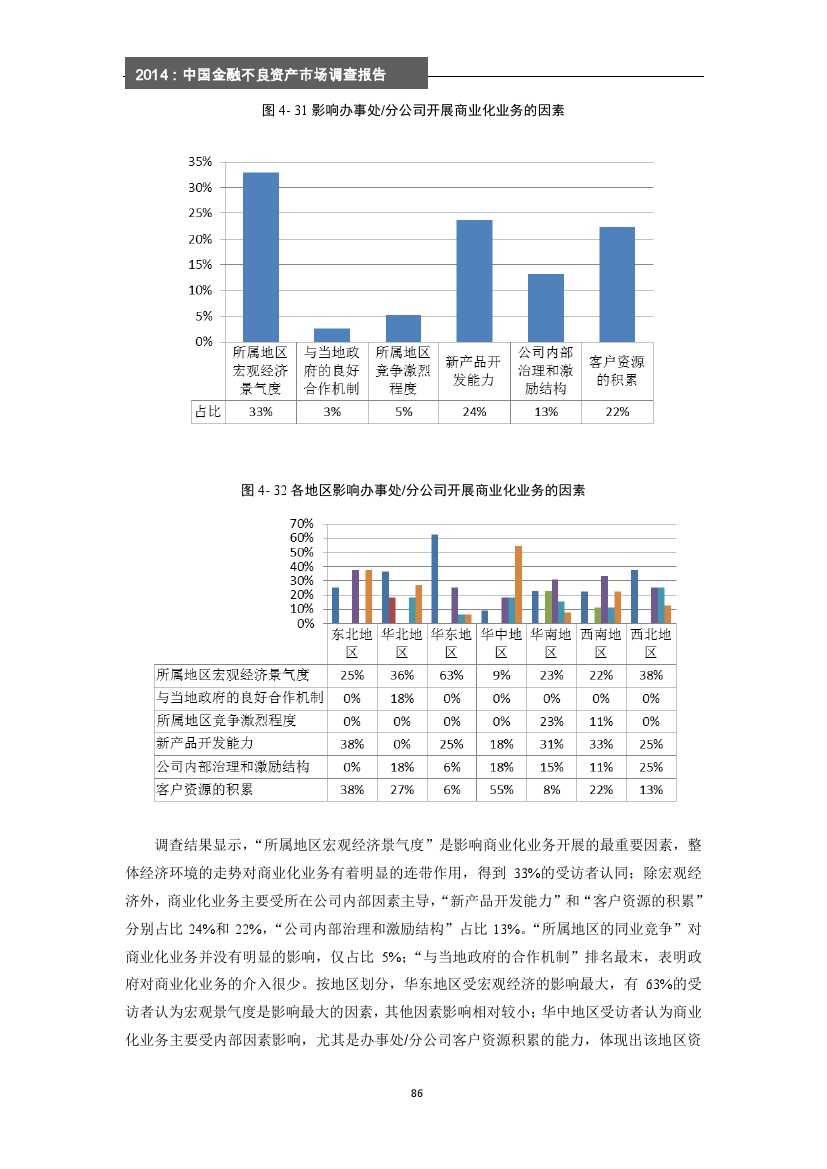 2014：中国金融不良资产市场调查报告

图 4- 31 影响办事处/分公司开展商业化业务的因素

35%
30%
25%
20%
15%
10%
5%
0%

| | 所属地区宏观经济景气度 | 与当地政府的良好合作机制 | 所属地区竞争激烈程度 | 新产品开发能力 | 公司内部治理和激励结构 | 客户资源的积累 |
|---|---|---|---|---|---|---|
| 占比 | 33% | 3% | 5% | 24% | 13% | 22% |

图 4- 32 各地区影响办事处/分公司开展商业化业务的因素

70%
60%
50%
40%
30%
20%
10%
0%

| | 东北地区 | 华北地区 | 华东地区 | 华中地区 | 华南地区 | 西南地区 | 西北地区 |
|---|---|---|---|---|---|---|---|
| 所属地区宏观经济景气度 | 25% | 36% | 63% | 9% | 23% | 22% | 38% |
| 与当地政府的良好合作机制 | 0% | 18% | 0% | 0% | 0% | 0% | 0% |
| 所属地区竞争激烈程度 | 0% | 0% | 0% | 0% | 23% | 11% | 0% |
| 新产品开发能力 | 38% | 0% | 25% | 18% | 31% | 33% | 25% |
| 公司内部治理和激励结构 | 0% | 18% | 6% | 18% | 15% | 11% | 25% |
| 客户资源的积累 | 38% | 27% | 6% | 55% | 8% | 22% | 13% |

调查结果显示，“所属地区宏观经济景气度”是影响商业化业务开展的最重要因素，整体经济环境的走势对商业化业务有着明显的连带作用，得到 33%的受访者认同；除宏观经济外，商业化业务主要受所在公司内部因素主导，“新产品开发能力”和“客户资源的积累”分别占比 24%和 22%，“公司内部治理和激励结构”占比 13%。“所属地区的同业竞争”对商业化业务并没有明显的影响，仅占比 5%；“与当地政府的合作机制”排名最末，表明政府对商业化业务的介入很少。按地区划分，华东地区受宏观经济的影响最大，有 63%的受访者认为宏观景气度是影响最大的因素，其他因素影响相对较小；华中地区受访者认为商业化业务主要受内部因素影响，尤其是办事处/分公司客户资源积累的能力，体现出该地区资

86